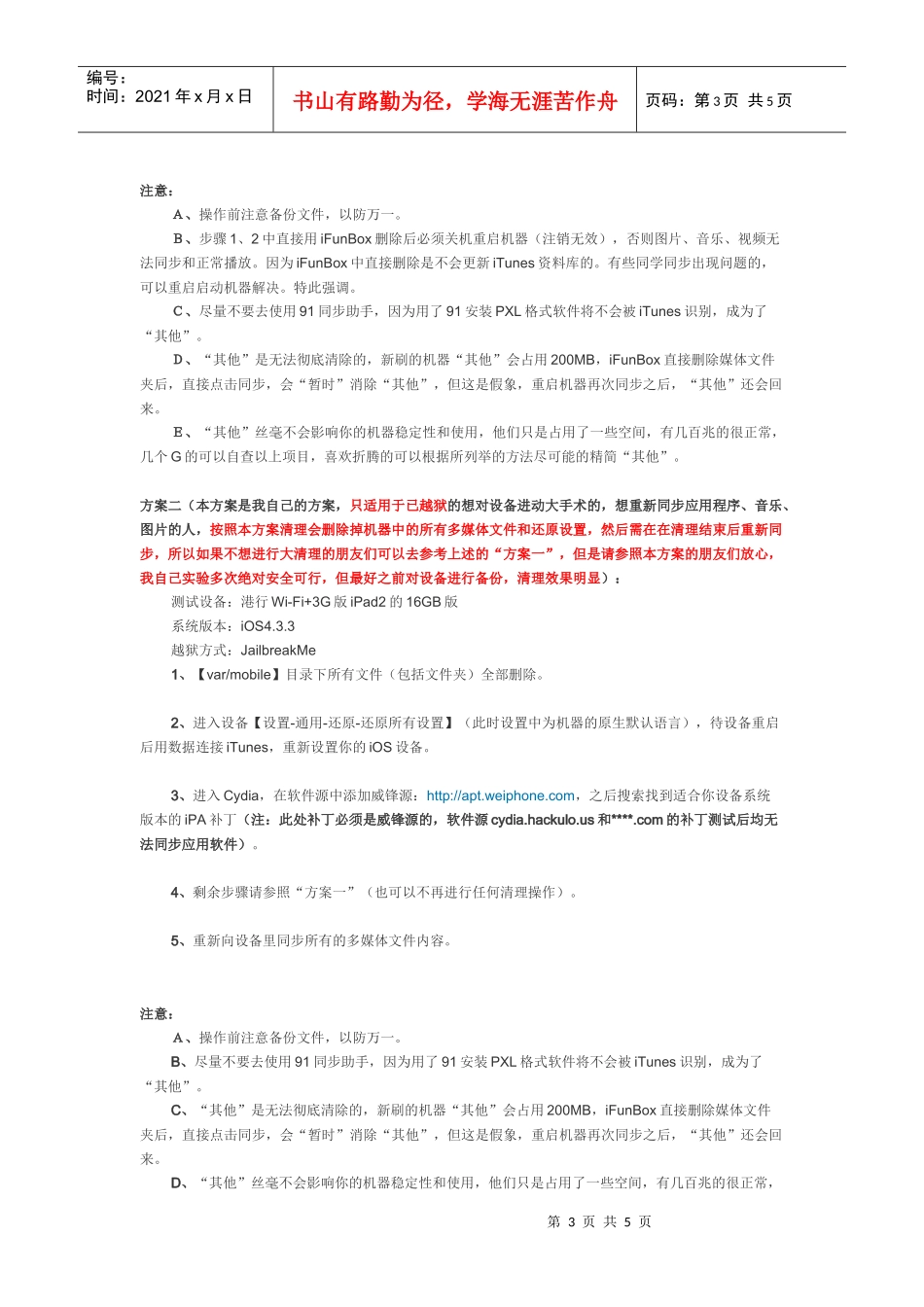 编号：
时间：2021 年 x 月 x 日

书山有路勤为径，学海无涯苦作舟

页码：第 3 页 共 5 页

注意：

A、操作前注意备份文件，以防万一。

B、步骤 1、2 中直接用 iFunBox 删除后必须关机重启机器（注销无效），否则图片、音乐、视频无法同步和正常播放。因为 iFunBox 中直接删除是不会更新 iTunes 资料库的。有些同学同步出现问题的，可以重启启动机器解决。特此强调。

C、尽量不要去使用 91 同步助手，因为用了 91 安装 PXL 格式软件将不会被 iTunes 识别，成为了“其他”。

D、“其他”是无法彻底清除的，新刷的机器“其他”会占用 200MB，iFunBox 直接删除媒体文件夹后，直接点击同步，会“暂时”消除“其他”，但这是假象，重启机器再次同步之后，“其他”还会回来。

E、“其他”丝毫不会影响你的机器稳定性和使用，他们只是占用了一些空间，有几百兆的很正常，几个 G 的可以自查以上项目，喜欢折腾的可以根据所列举的方法尽可能的精简“其他”。

方案二（本方案是我自己的方案，只适用于已越狱的想对设备进动大手术的，想重新同步应用程序、音乐、图片的人，按照本方案清理会删除掉机器中的所有多媒体文件和还原设置，然后需在在清理结束后重新同步，所以如果不想进行大清理的朋友们可以去参考上述的“方案一”，但是请参照本方案的朋友们放心，我自己实验多次绝对安全可行，但最好之前对设备进行备份，清理效果明显）：

测试设备：港行 Wi-Fi+3G 版 iPad2 的 16GB 版

系统版本：iOS4.3.3

越狱方式：JailbreakMe

1、【var/mobile】目录下所有文件（包括文件夹）全部删除。

2、进入设备【设置-通用-还原-还原所有设置】（此时设置中为机器的原生默认语言），待设备重启后用数据连接 iTunes，重新设置你的 iOS 设备。

3、进入 Cydia，在软件源中添加威锋源：http://apt.weiphone.com，之后搜索找到适合你设备系统版本的 iPA 补丁（注：此处补丁必须是威锋源的，软件源 cydia.hackulo.us 和****.com 的补丁测试后均无法同步应用软件）。

4、剩余步骤请参照“方案一”（也可以不再进行任何清理操作）。

5、重新向设备里同步所有的多媒体文件内容。

注意：

A、操作前注意备份文件，以防万一。

B、尽量不要去使用 91 同步助手，因为用了 91 安装 PXL 格式软件将不会被 iTunes 识别，成为了“其他”。

C、“其他”是无法彻底清除的，新刷的机器“其他”会占用 200MB，iFunBox 直接删除媒体文件夹后，直接点击同步，会“暂时”消除“其他”，但这是假象，重启机器再次同步之后，“其他”还会回来。

D、“其他”丝毫不会影响你的机器稳定性和使用，他们只是占用了一些空间，有几百兆的很正常，

第 3 页 共 5 页